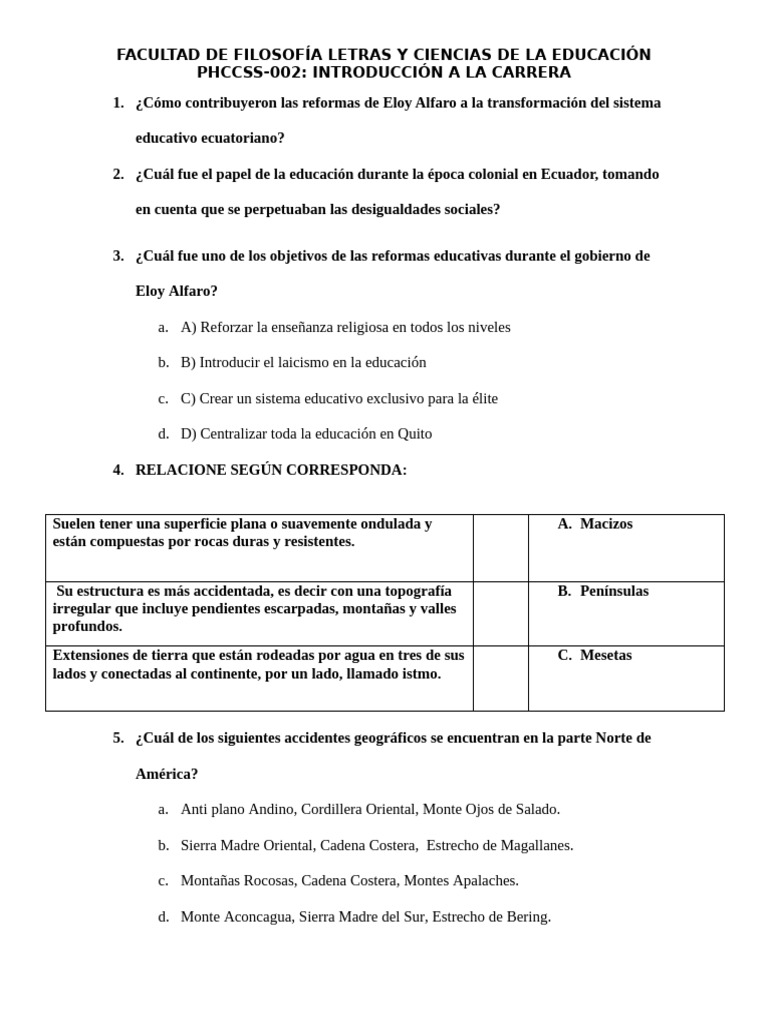 FACULTAD DE FILOSOFÍA LETRAS Y CIENCIAS DE LA EDUCACIÓN
PHCCSS-002: INTRODUCCIÓN A LA CARRERA

1. ¿Cómo contribuyeron las reformas de Eloy Alfaro a la transformación del sistema educativo ecuatoriano?

2. ¿Cuál fue el papel de la educación durante la época colonial en Ecuador, tomando en cuenta que se perpetuaban las desigualdades sociales?

3. ¿Cuál fue uno de los objetivos de las reformas educativas durante el gobierno de Eloy Alfaro?

a. A) Reforzar la enseñanza religiosa en todos los niveles

b. B) Introducir el laicismo en la educación

c. C) Crear un sistema educativo exclusivo para la élite

d. D) Centralizar toda la educación en Quito

4. RELACIONE SEGÚN CORRESPONDA:

| | | |
|---|---|---|
| Suelen tener una superficie plana o suavemente ondulada y están compuestas por rocas duras y resistentes. | | A. Macizos |
| Su estructura es más accidentada, es decir con una topografía irregular que incluye pendientes escarpadas, montañas y valles profundos. | | B. Penínsulas |
| Extensiones de tierra que están rodeadas por agua en tres de sus lados y conectadas al continente, por un lado, llamado istmo. | | C. Mesetas |

5. ¿Cuál de los siguientes accidentes geográficos se encuentran en la parte Norte de América?

a. Anti plano Andino, Cordillera Oriental, Monte Ojos de Salado.

b. Sierra Madre Oriental, Cadena Costera, Estrecho de Magallanes.

c. Montañas Rocosas, Cadena Costera, Montes Apalaches.

d. Monte Aconcagua, Sierra Madre del Sur, Estrecho de Bering.